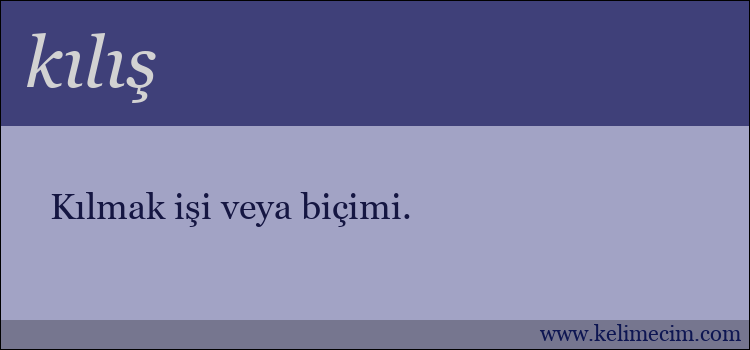 kılış

Kılmak işi veya biçimi.

www.kelimecim.com